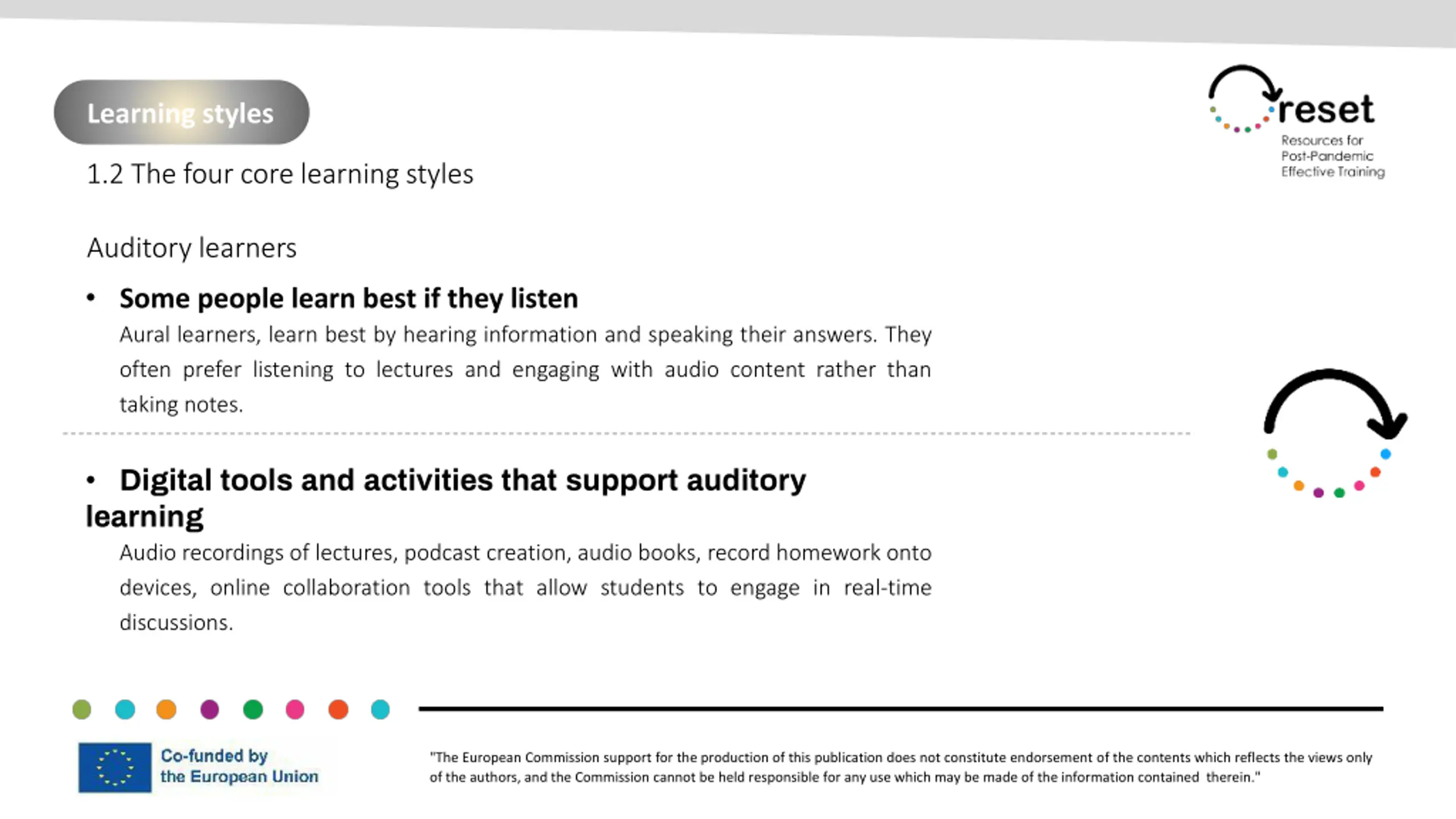 Learning styles

reset
Resources for
Post-Pandemic
Effective Training

1.2 The four core learning styles

Auditory learners

• Some people learn best if they listen
Aural learners, learn best by hearing information and speaking their answers. They often prefer listening to lectures and engaging with audio content rather than taking notes.

• Digital tools and activities that support auditory learning
Audio recordings of lectures, podcast creation, audio books, record homework onto devices, online collaboration tools that allow students to engage in real-time discussions.

Co-funded by
the European Union

"The European Commission support for the production of this publication does not constitute endorsement of the contents which reflects the views only of the authors, and the Commission cannot be held responsible for any use which may be made of the information contained therein."